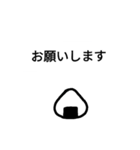 お願いします